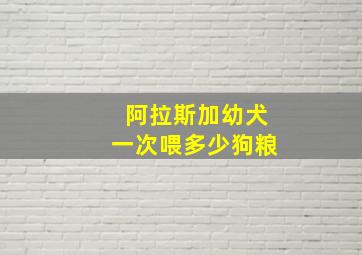 阿拉斯加幼犬
一次喂多少狗粮